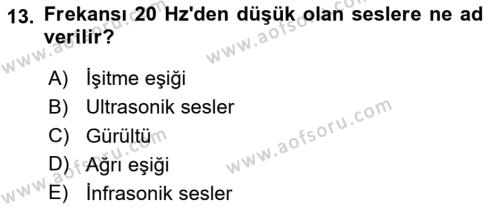 13. Frekansı 20 Hz'den düşük olan seslere ne ad verilir?

A) İşitme eşiği
B) Ultrasonik sesler
C) Gürültü
D) Ağrı eşiği
E) İnfrasonik sesler

www.aofsoru.com
www.aofsoru.com
www.aofsoru.com
www.aofsoru.com
www.aofsoru.com